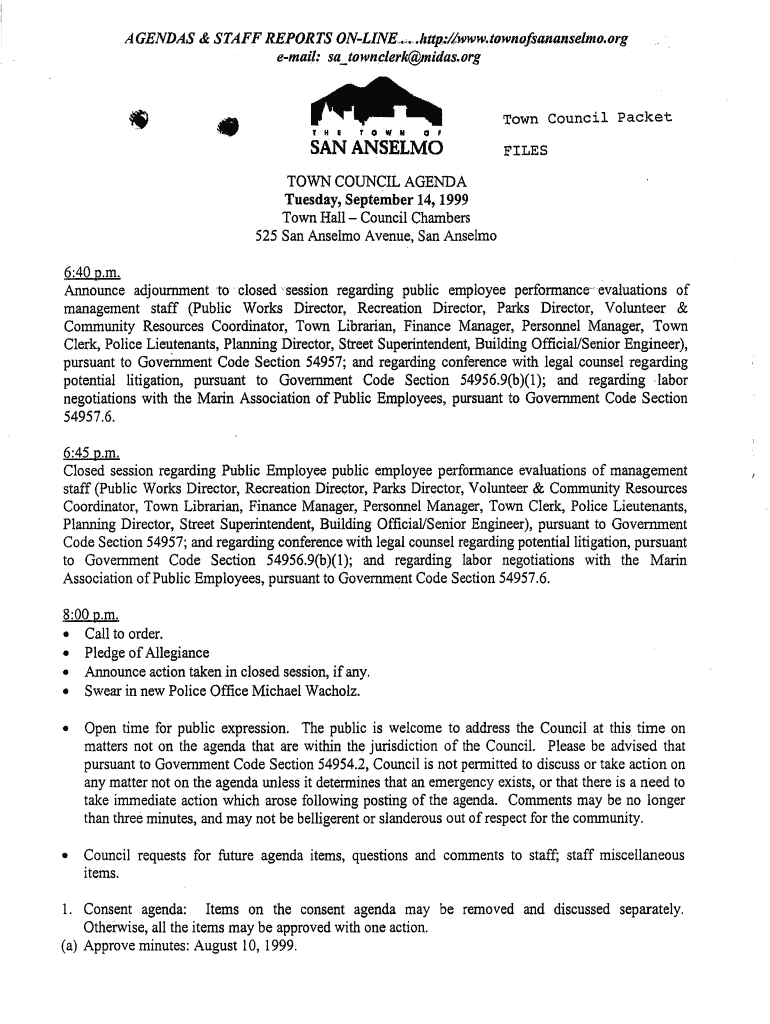 AGENDAS & STAFF REPORTS ON-LINE....http://www.townofsananselmo.org
e-mail: sa_townclerk@midas.org

THE TOWN OF
SAN ANSELMO

Town Council Packet

FILES

TOWN COUNCIL AGENDA
Tuesday, September 14, 1999
Town Hall – Council Chambers
525 San Anselmo Avenue, San Anselmo

6:40 p.m.
Announce adjournment to closed session regarding public employee performance evaluations of management staff (Public Works Director, Recreation Director, Parks Director, Volunteer & Community Resources Coordinator, Town Librarian, Finance Manager, Personnel Manager, Town Clerk, Police Lieutenants, Planning Director, Street Superintendent, Building Official/Senior Engineer), pursuant to Government Code Section 54957; and regarding conference with legal counsel regarding potential litigation, pursuant to Government Code Section 54956.9(b)(1); and regarding labor negotiations with the Marin Association of Public Employees, pursuant to Government Code Section 54957.6.

6:45 p.m.
Closed session regarding Public Employee public employee performance evaluations of management staff (Public Works Director, Recreation Director, Parks Director, Volunteer & Community Resources Coordinator, Town Librarian, Finance Manager, Personnel Manager, Town Clerk, Police Lieutenants, Planning Director, Street Superintendent, Building Official/Senior Engineer), pursuant to Government Code Section 54957; and regarding conference with legal counsel regarding potential litigation, pursuant to Government Code Section 54956.9(b)(1); and regarding labor negotiations with the Marin Association of Public Employees, pursuant to Government Code Section 54957.6.

8:00 p.m.
• Call to order.
• Pledge of Allegiance
• Announce action taken in closed session, if any.
• Swear in new Police Office Michael Wacholz.

• Open time for public expression. The public is welcome to address the Council at this time on matters not on the agenda that are within the jurisdiction of the Council. Please be advised that pursuant to Government Code Section 54954.2, Council is not permitted to discuss or take action on any matter not on the agenda unless it determines that an emergency exists, or that there is a need to take immediate action which arose following posting of the agenda. Comments may be no longer than three minutes, and may not be belligerent or slanderous out of respect for the community.

• Council requests for future agenda items, questions and comments to staff; staff miscellaneous items.

1. Consent agenda: Items on the consent agenda may be removed and discussed separately. Otherwise, all the items may be approved with one action.
(a) Approve minutes: August 10, 1999.